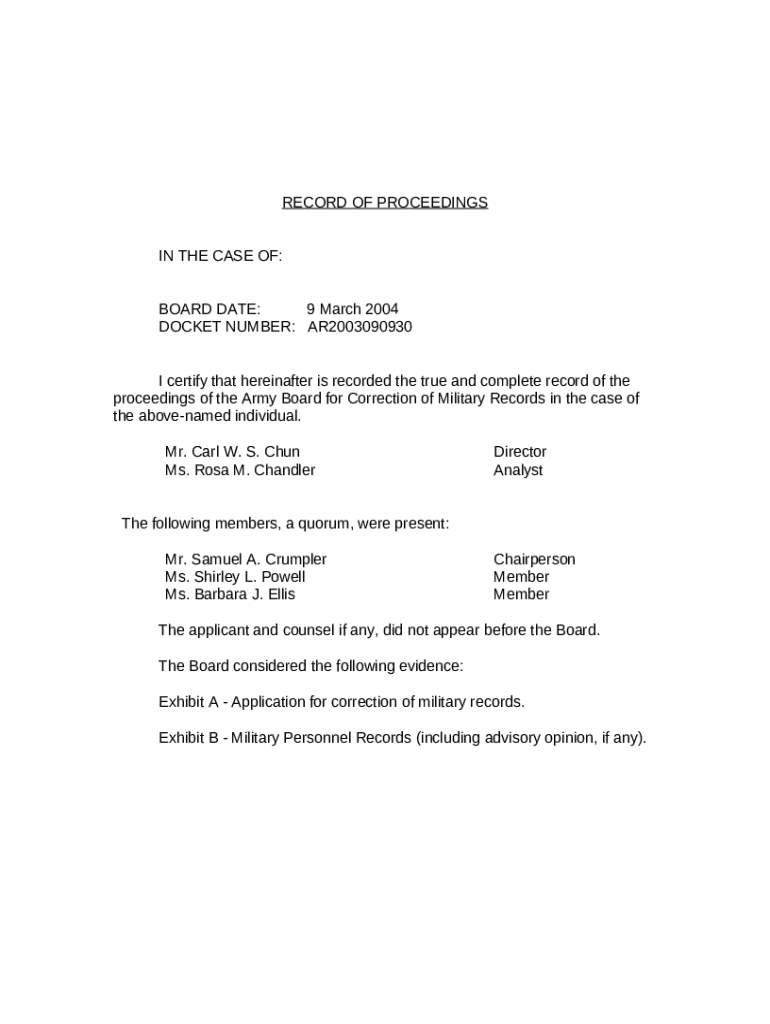 RECORD OF PROCEEDINGS

IN THE CASE OF:

BOARD DATE: 9 March 2004
DOCKET NUMBER: AR2003090930

I certify that hereinafter is recorded the true and complete record of the proceedings of the Army Board for Correction of Military Records in the case of the above-named individual.

Mr. Carl W. S. Chun Director
Ms. Rosa M. Chandler Analyst

The following members, a quorum, were present:

Mr. Samuel A. Crumpler Chairperson
Ms. Shirley L. Powell Member
Ms. Barbara J. Ellis Member

The applicant and counsel if any, did not appear before the Board.

The Board considered the following evidence:

Exhibit A - Application for correction of military records.

Exhibit B - Military Personnel Records (including advisory opinion, if any).